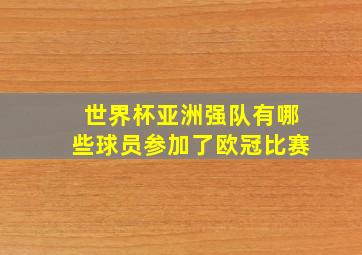 世界杯亚洲强队有哪些球员参加了欧冠比赛